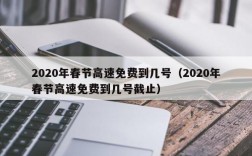 2020年春节高速免费到几号（2020年春节高速免费到几号截止）